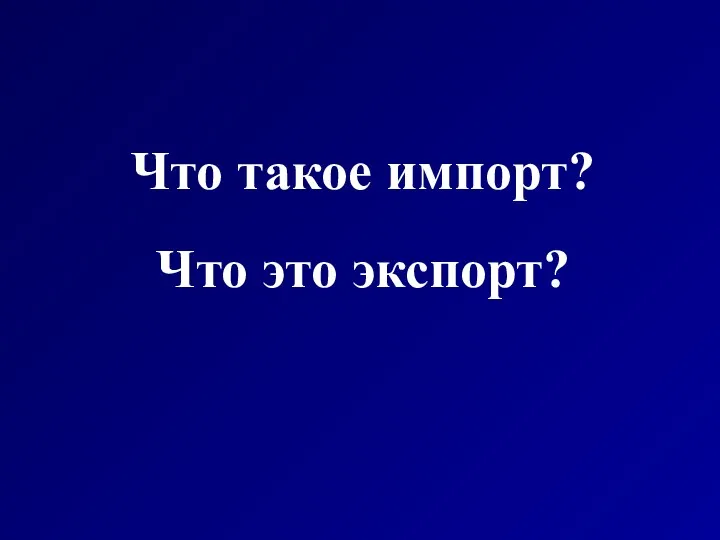 Что такое импорт?

Что это экспорт?